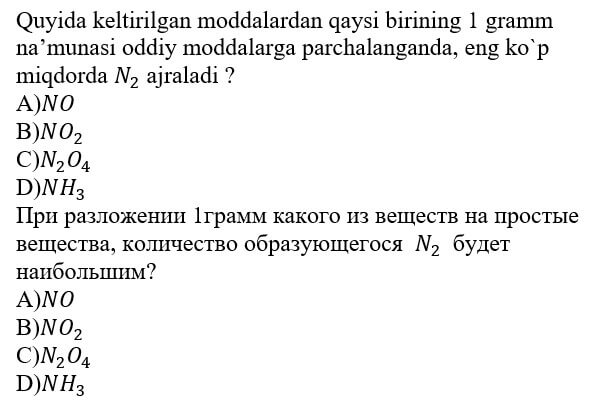 Quyida keltirilgan moddalardan qaysi birining 1 gramm na'munasi oddiy moddalarga parchalanganda, eng ko`p miqdorda $N_2$ ajraladi ?
A)$NO$
B)$NO_2$
C)$N_2O_4$
D)$NH_3$
При разложении 1грамм какого из веществ на простые вещества, количество образующегося $N_2$ будет наибольшим?
A)$NO$
B)$NO_2$
C)$N_2O_4$
D)$NH_3$